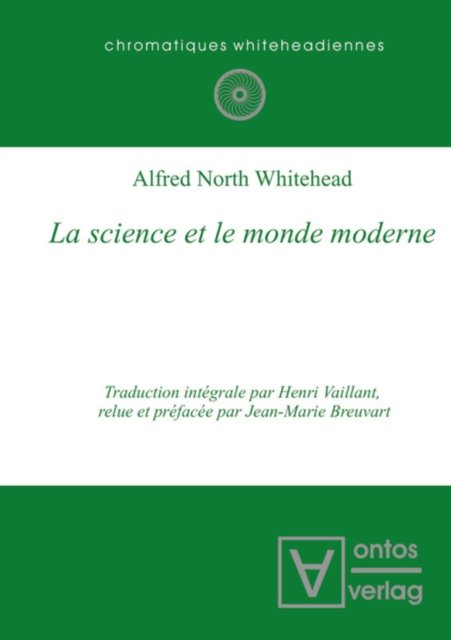 chromatiques whiteheadiennes

Alfred North Whitehead

La science et le monde moderne

Traduction intégrale par Henri Vaillant, relue et préfacée par Jean-Marie Breuvart

ontos
verlag